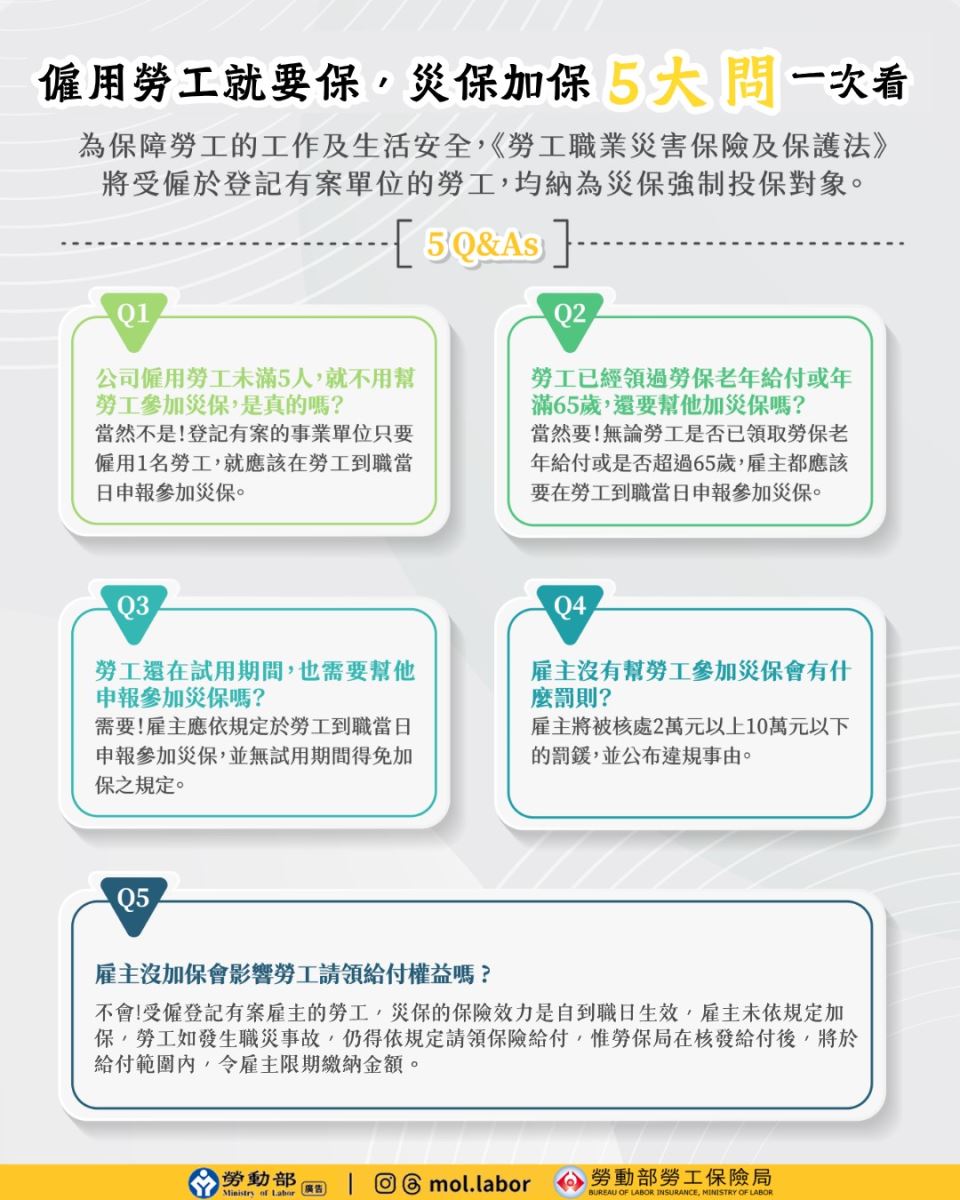 僱用勞工就要保，災保加保 5大問 一次看

為保障勞工的工作及生活安全，《勞工職業災害保險及保護法》將受僱於登記有案單位的勞工，均納為災保強制投保對象。

5 Q&As

Q1

公司僱用勞工未滿5人，就不用幫勞工參加災保，是真的嗎？

當然不是！登記有案的事業單位只要僱用1名勞工，就應該在勞工到職當日申報參加災保。

Q2

勞工已經領過勞保老年給付或年滿65歲，還要幫他加災保嗎？

當然要！無論勞工是否已領取勞保老年給付或是否超過65歲，雇主都應該要在勞工到職當日申報參加災保。

Q3

勞工還在試用期間，也需要幫他申報參加災保嗎？

需要！雇主應依規定於勞工到職當日申報參加災保，並無試用期間得免加保之規定。

Q4

雇主沒有幫勞工參加災保會有什麼罰則？

雇主將被核處2萬元以上10萬元以下的罰鍰，並公布違規事由。

Q5

雇主沒加保會影響勞工請領給付權益嗎？

不會！受僱登記有案雇主的勞工，災保的保險效力是自到職日生效，雇主未依規定加保，勞工如發生職災事故，仍得依規定請領保險給付，惟勞保局在核發給付後，將於給付範圍內，令雇主限期繳納金額。

勞動部 Ministry of Labor 廣告 | mol.labor 勞動部勞工保險局 BUREAU OF LABOR INSURANCE, MINISTRY OF LABOR